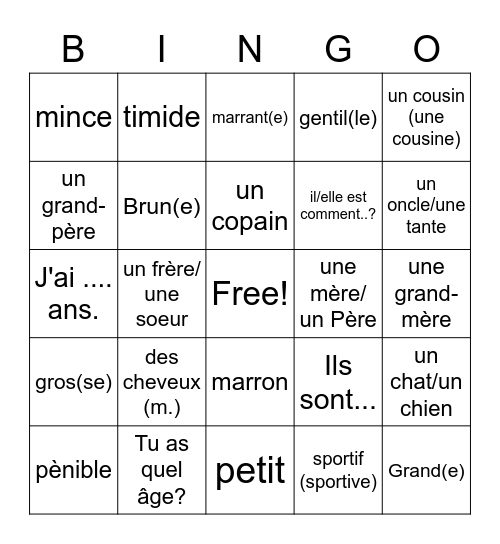 | B | I | N | G | O |
|---|---|---|---|---|
| mince | timide | marrant(e) | gentil(le) | un cousin (une cousine) |
| un grand-père | Brun(e) | un copain | il/elle est comment..? | un oncle/une tante |
| J'ai .... ans. | un frère/ une soeur | Free! | une mère/ un Père | une grand-mère |
| gros(se) | des cheveux (m.) | marron | Ils sont... | un chat/un chien |
| pènible | Tu as quel âge? | petit | sportif (sportive) | Grand(e) |